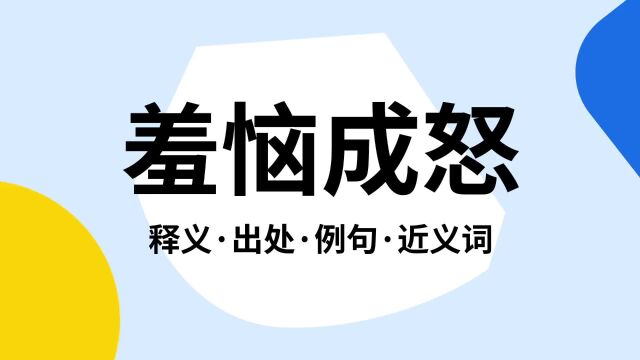 羞恼成怒

释义·出处·例句·近义词